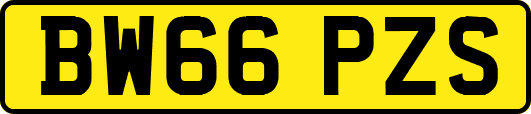 BW66 PZS